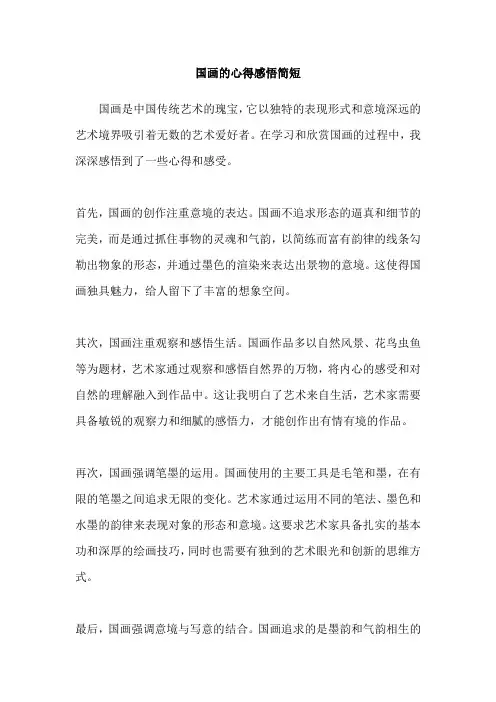 国画的心得感悟简短

国画是中国传统艺术的瑰宝，它以独特的表现形式和意境深远的艺术境界吸引着无数的艺术爱好者。在学习和欣赏国画的过程中，我深深感悟到了一些心得和感受。

首先，国画的创作注重意境的表达。国画不追求形态的逼真和细节的完美，而是通过抓住事物的灵魂和气韵，以简练而富有韵律的线条勾勒出物象的形态，并通过墨色的渲染来表达出景物的意境。这使得国画独具魅力，给人留下了丰富的想象空间。

其次，国画注重观察和感悟生活。国画作品多以自然风景、花鸟虫鱼等为题材，艺术家通过观察和感悟自然界的万物，将内心的感受和对自然的理解融入到作品中。这让我明白了艺术来自生活，艺术家需要具备敏锐的观察力和细腻的感悟力，才能创作出有情有境的作品。

再次，国画强调笔墨的运用。国画使用的主要工具是毛笔和墨，在有限的笔墨之间追求无限的变化。艺术家通过运用不同的笔法、墨色和水墨的韵律来表现对象的形态和意境。这要求艺术家具备扎实的基本功和深厚的绘画技巧，同时也需要有独到的艺术眼光和创新的思维方式。

最后，国画强调意境与写意的结合。国画追求的是墨韵和气韵相生的